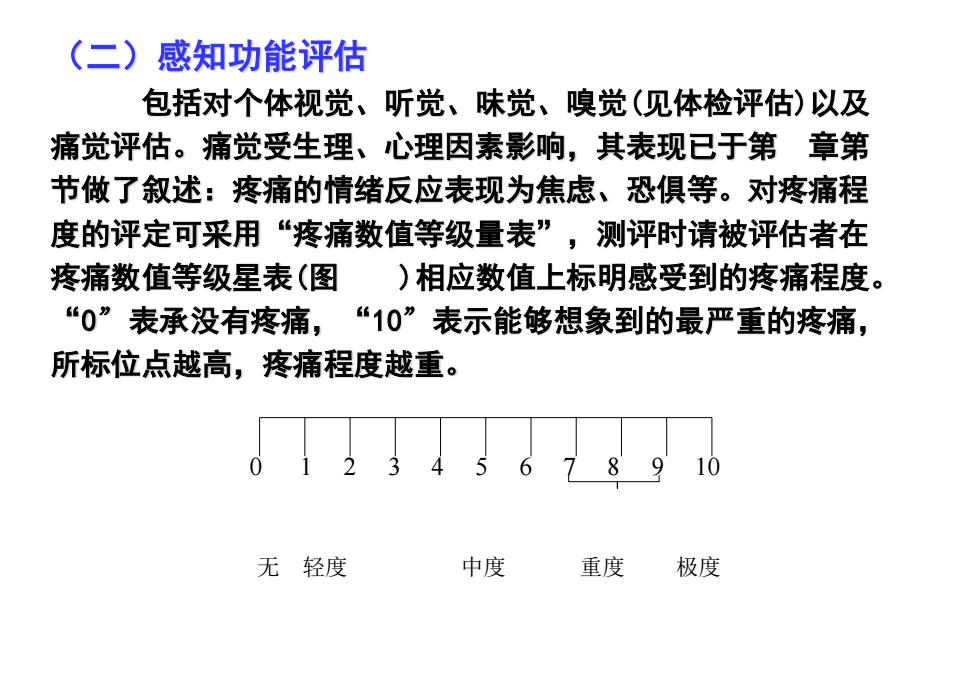 （二）感知功能评估

包括对个体视觉、听觉、味觉、嗅觉(见体检评估)以及痛觉评估。痛觉受生理、心理因素影响，其表现已于第　章第　节做了叙述：疼痛的情绪反应表现为焦虑、恐惧等。对疼痛程度的评定可采用“疼痛数值等级量表”，测评时请被评估者在疼痛数值等级星表(图　　)相应数值上标明感受到的疼痛程度。“0”表承没有疼痛，“10”表示能够想象到的最严重的疼痛，所标位点越高，疼痛程度越重。

0　1　2　3　4　5　6　7　8　9　10

无　轻度　　　中度　　　重度　　极度